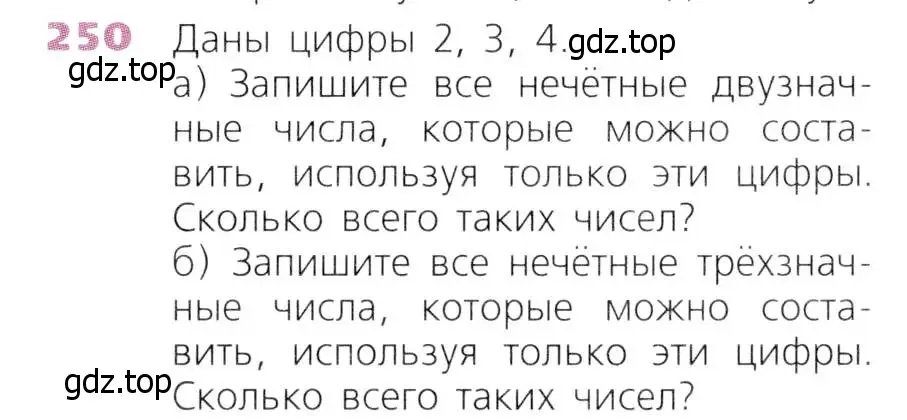 250 Даны цифры 2, 3, 4. gdz.top
gdz.top а) Запишите все нечётные двузначные числа, которые можно составить, используя только эти цифры. Сколько всего таких чисел?
б) Запишите все нечётные трёхзначные числа, которые можно составить, используя только эти цифры.
gdz.top Сколько всего таких чисел?